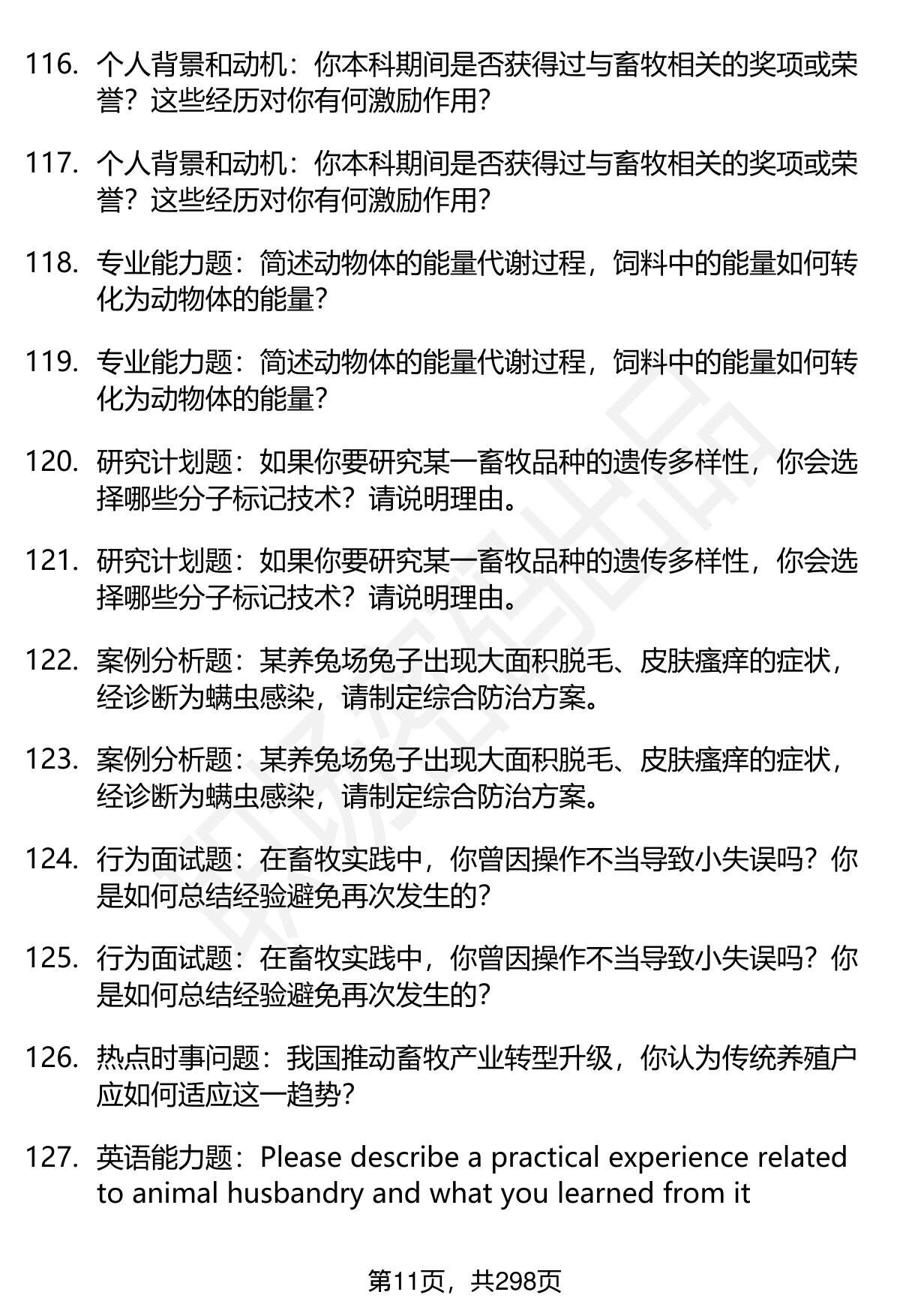 116. 个人背景和动机：你本科期间是否获得过与畜牧相关的奖项或荣誉？这些经历对你有何激励作用?

117. 个人背景和动机：你本科期间是否获得过与畜牧相关的奖项或荣誉？这些经历对你有何激励作用?

118. 专业能力题：简述动物体的能量代谢过程，饲料中的能量如何转化为动物体的能量?

119. 专业能力题：简述动物体的能量代谢过程，饲料中的能量如何转化为动物体的能量?

120. 研究计划题：如果你要研究某一畜牧品种的遗传多样性，你会选择哪些分子标记技术？请说明理由。

121. 研究计划题：如果你要研究某一畜牧品种的遗传多样性，你会选择哪些分子标记技术？请说明理由。

122. 案例分析题：某养兔场兔子出现大面积脱毛、皮肤瘙痒的症状，经诊断为螨虫感染，请制定综合防治方案。

123. 案例分析题：某养兔场兔子出现大面积脱毛、皮肤瘙痒的症状，经诊断为螨虫感染，请制定综合防治方案。

124. 行为面试题：在畜牧实践中，你曾因操作不当导致小失误吗？你是如何总结经验避免再次发生的?

125. 行为面试题：在畜牧实践中，你曾因操作不当导致小失误吗？你是如何总结经验避免再次发生的?

126. 热点时事问题：我国推动畜牧产业转型升级，你认为传统养殖户应如何适应这一趋势?

127. 英语能力题：Please describe a practical experience related to animal husbandry and what you learned from it

第11页，共298页